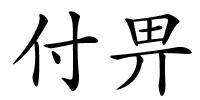 付畀